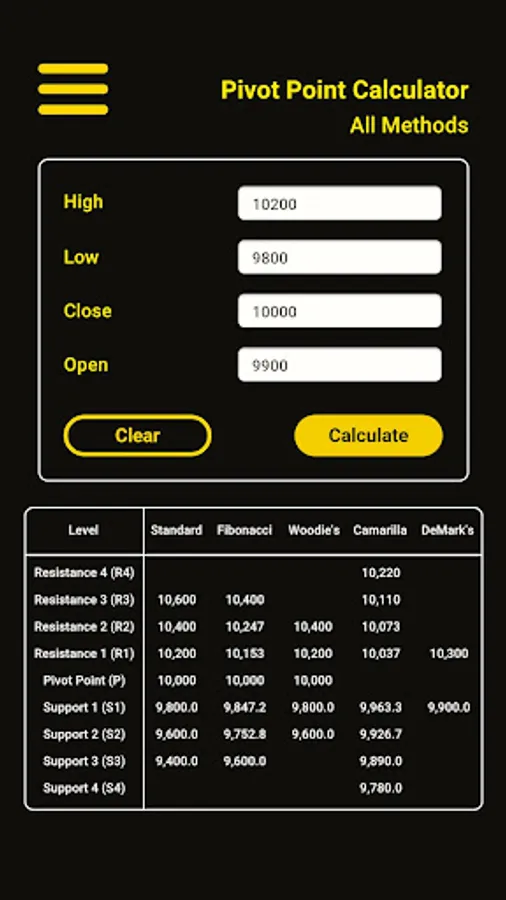 Pivot Point Calculator
All Methods

High 10200
Low 9800
Close 10000
Open 9900

Clear
Calculate

| Level | Standard | Fibonacci | Woodie's | Camarilla | DeMark's |
|---|---|---|---|---|---|
| Resistance 4 (R4) | | | | 10,220 | |
| Resistance 3 (R3) | 10,600 | 10,400 | | 10,110 | |
| Resistance 2 (R2) | 10,400 | 10,247 | 10,400 | 10,073 | |
| Resistance 1 (R1) | 10,200 | 10,153 | 10,200 | 10,037 | 10,300 |
| Pivot Point (P) | 10,000 | 10,000 | 10,000 | | |
| Support 1 (S1) | 9,800.0 | 9,847.2 | 9,800.0 | 9,963.3 | 9,900.0 |
| Support 2 (S2) | 9,600.0 | 9,752.8 | 9,600.0 | 9,926.7 | |
| Support 3 (S3) | 9,400.0 | 9,600.0 | | 9,890.0 | |
| Support 4 (S4) | | | | 9,780.0 | |